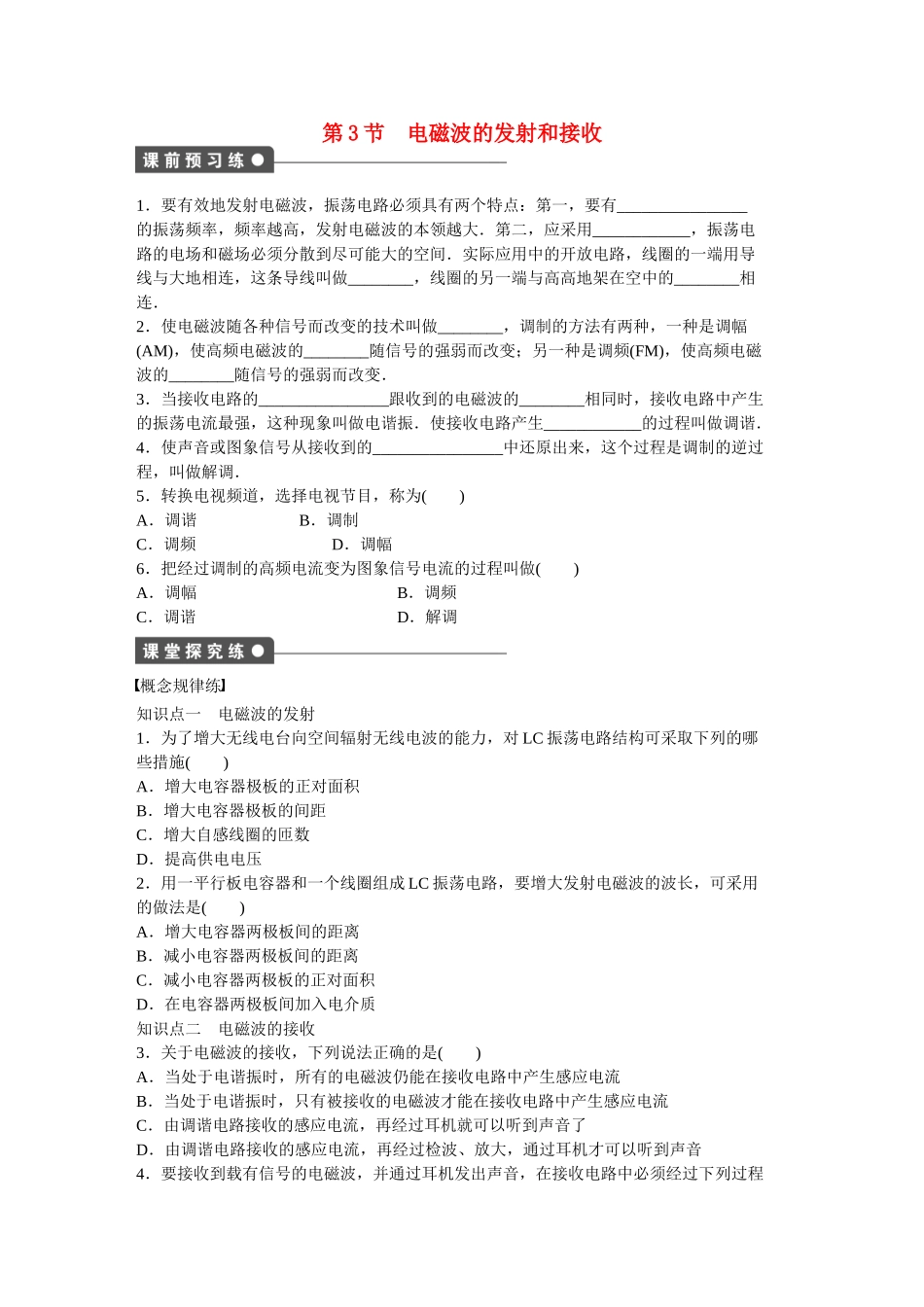 第 3 节　电磁波的发射和接收

课前预习练

1．要有效地发射电磁波，振荡电路必须具有两个特点：第一，要有________________的振荡频率，频率越高，发射电磁波的本领越大．第二，应采用____________，振荡电路的电场和磁场必须分散到尽可能大的空间．实际应用中的开放电路，线圈的一端用导线与大地相连，这条导线叫做________，线圈的另一端与高高地架在空中的________相连．
2．使电磁波随各种信号而改变的技术叫做________，调制的方法有两种，一种是调幅(AM)，使高频电磁波的________随信号的强弱而改变；另一种是调频(FM)，使高频电磁波的________随信号的强弱而改变．
3．当接收电路的________________跟收到的电磁波的________相同时，接收电路中产生的振荡电流最强，这种现象叫做电谐振．使接收电路产生____________的过程叫做调谐．
4．使声音或图象信号从接收到的________________中还原出来，这个过程是调制的逆过程，叫做解调．
5．转换电视频道，选择电视节目，称为(　　)
A．调谐　　B．调制
C．调频　　D．调幅
6．把经过调制的高频电流变为图象信号电流的过程叫做(　　)
A．调幅　　B．调频
C．调谐　　D．解调

课堂探究练

【概念规律练】
知识点一　电磁波的发射
1．为了增大无线电台向空间辐射无线电波的能力，对 LC 振荡电路结构可采取下列的哪些措施(　　)
A．增大电容器极板的正对面积
B．增大电容器极板的间距
C．增大自感线圈的匝数
D．提高供电电压
2．用一平行板电容器和一个线圈组成 LC 振荡电路，要增大发射电磁波的波长，可采用的做法是(　　)
A．增大电容器两极板间的距离
B．减小电容器两极板间的距离
C．减小电容器两极板的正对面积
D．在电容器两极板间加入电介质
知识点二　电磁波的接收
3．关于电磁波的接收，下列说法正确的是(　　)
A．当处于电谐振时，所有的电磁波仍能在接收电路中产生感应电流
B．当处于电谐振时，只有被接收的电磁波才能在接收电路中产生感应电流
C．由调谐电路接收的感应电流，再经过耳机就可以听到声音了
D．由调谐电路接收的感应电流，再经过检波、放大，通过耳机才可以听到声音
4．要接收到载有信号的电磁波，并通过耳机发出声音，在接收电路中必须经过下列过程